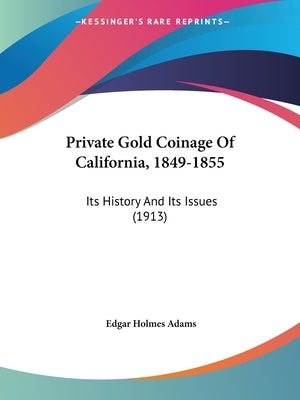 —KESSINGER'S RARE REPRINTS—

Private Gold Coinage Of California, 1849-1855

Its History And Its Issues (1913)

Edgar Holmes Adams